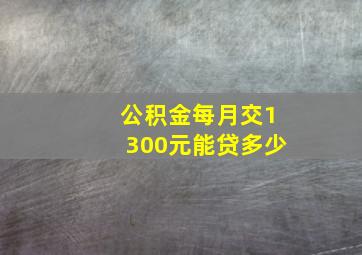 公积金每月交1300元能贷多少